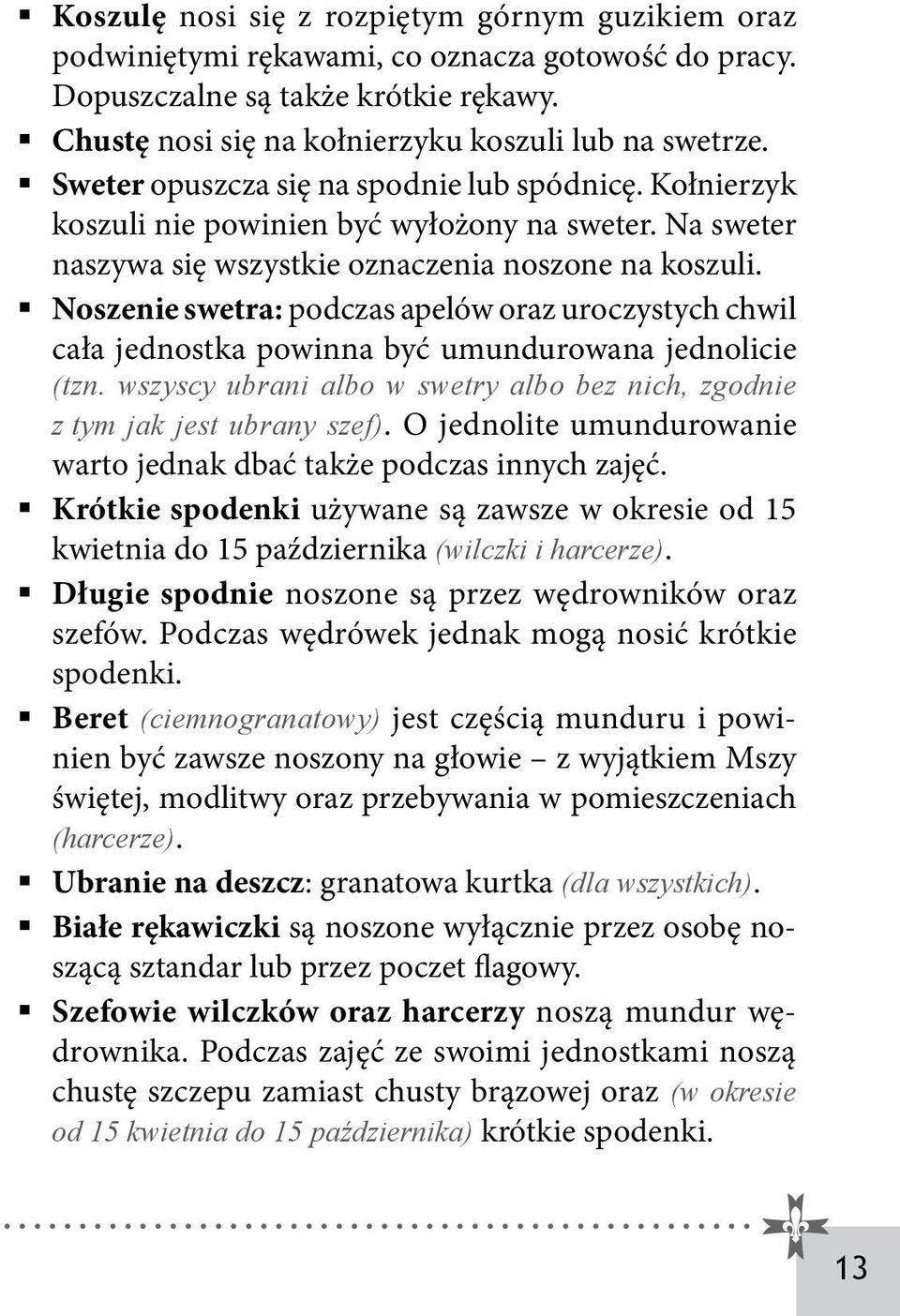 ▪ Koszulę nosi się z rozpiętym górnym guzikiem oraz podwiniętymi rękawami, co oznacza gotowość do pracy. Dopuszczalne są także krótkie rękawy.
▪ Chustę nosi się na kołnierzyku koszuli lub na swetrze.
▪ Sweter opuszcza się na spodnie lub spódnicę. Kołnierzyk koszuli nie powinien być wyłożony na sweter. Na sweter naszywa się wszystkie oznaczenia noszone na koszuli.
▪ Noszenie swetra: podczas apelów oraz uroczystych chwil cała jednostka powinna być umundurowana jednolicie (tzn. wszyscy ubrani albo w swetry albo bez nich, zgodnie z tym jak jest ubrany szef). O jednolite umundurowanie warto jednak dbać także podczas innych zajęć.
▪ Krótkie spodenki używane są zawsze w okresie od 15 kwietnia do 15 października (wilczki i harcerze).
▪ Długie spodnie noszone są przez wędrowników oraz szefów. Podczas wędrówek jednak mogą nosić krótkie spodenki.
▪ Beret (ciemnogranatowy) jest częścią munduru i powinien być zawsze noszony na głowie – z wyjątkiem Mszy świętej, modlitwy oraz przebywania w pomieszczeniach (harcerze).
▪ Ubranie na deszcz: granatowa kurtka (dla wszystkich).
▪ Białe rękawiczki są noszone wyłącznie przez osobę noszącą sztandar lub przez poczet flagowy.
▪ Szefowie wilczków oraz harcerzy noszą mundur wędrownika. Podczas zajęć ze swoimi jednostkami noszą chustę szczepu zamiast chusty brązowej oraz (w okresie od 15 kwietnia do 15 października) krótkie spodenki.

13